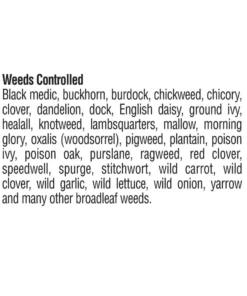 Weeds Controlled
Black medic, buckhorn, burdock, chickweed, chicory, clover, dandelion, dock, English daisy, ground ivy, healall, knotweed, lambsquarters, mallow, morning glory, oxalis (woodsorrel), pigweed, plantain, poison ivy, poison oak, purslane, ragweed, red clover, speedwell, spurge, stitchwort, wild carrot, wild clover, wild garlic, wild lettuce, wild onion, yarrow and many other broadleaf weeds.